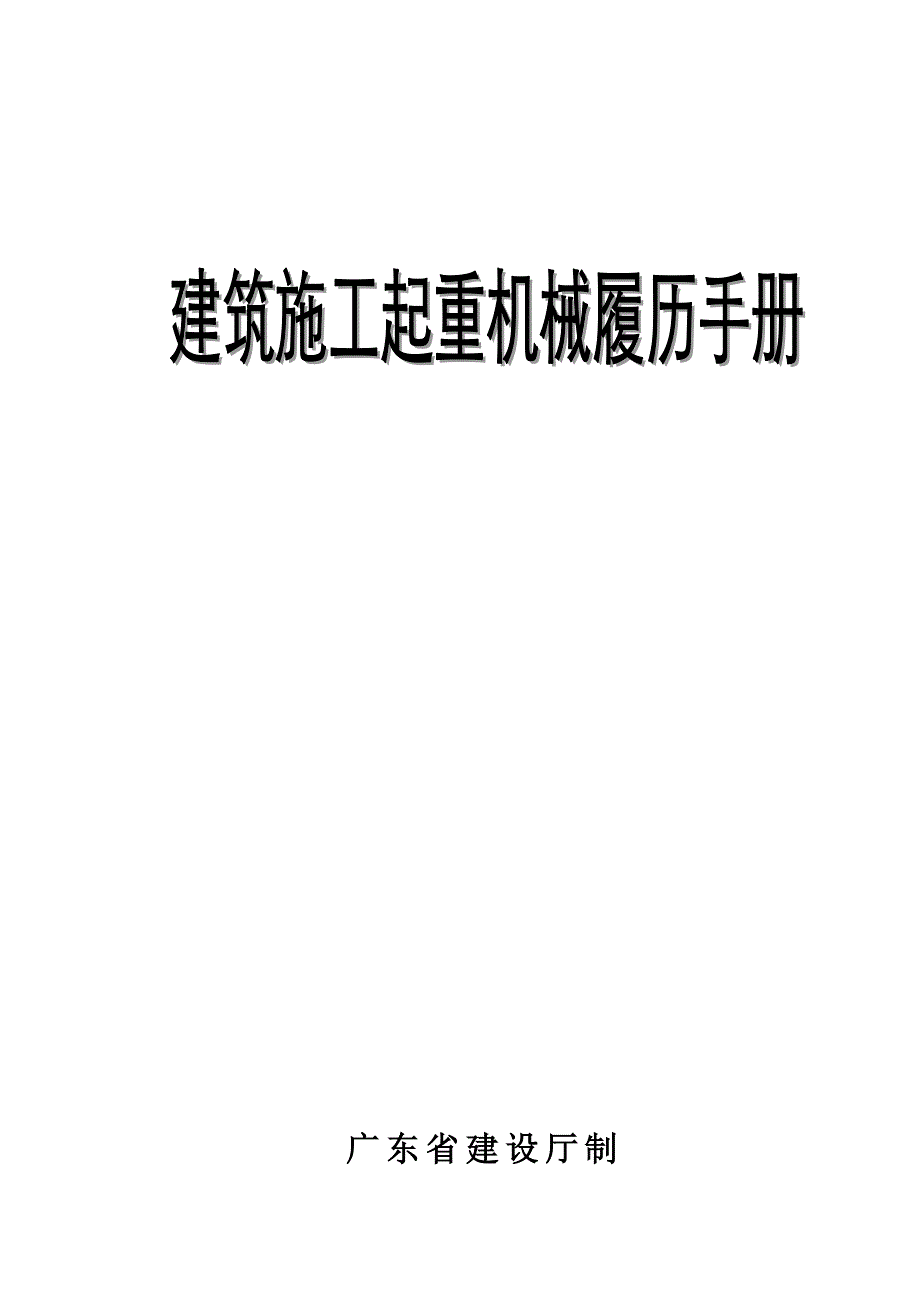 建筑施工起重机械履历手册

广东省建设厅制